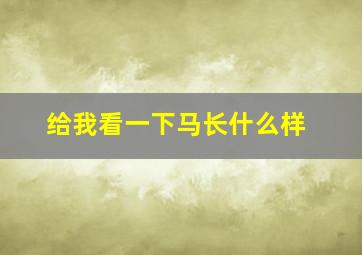 给我看一下马长什么样